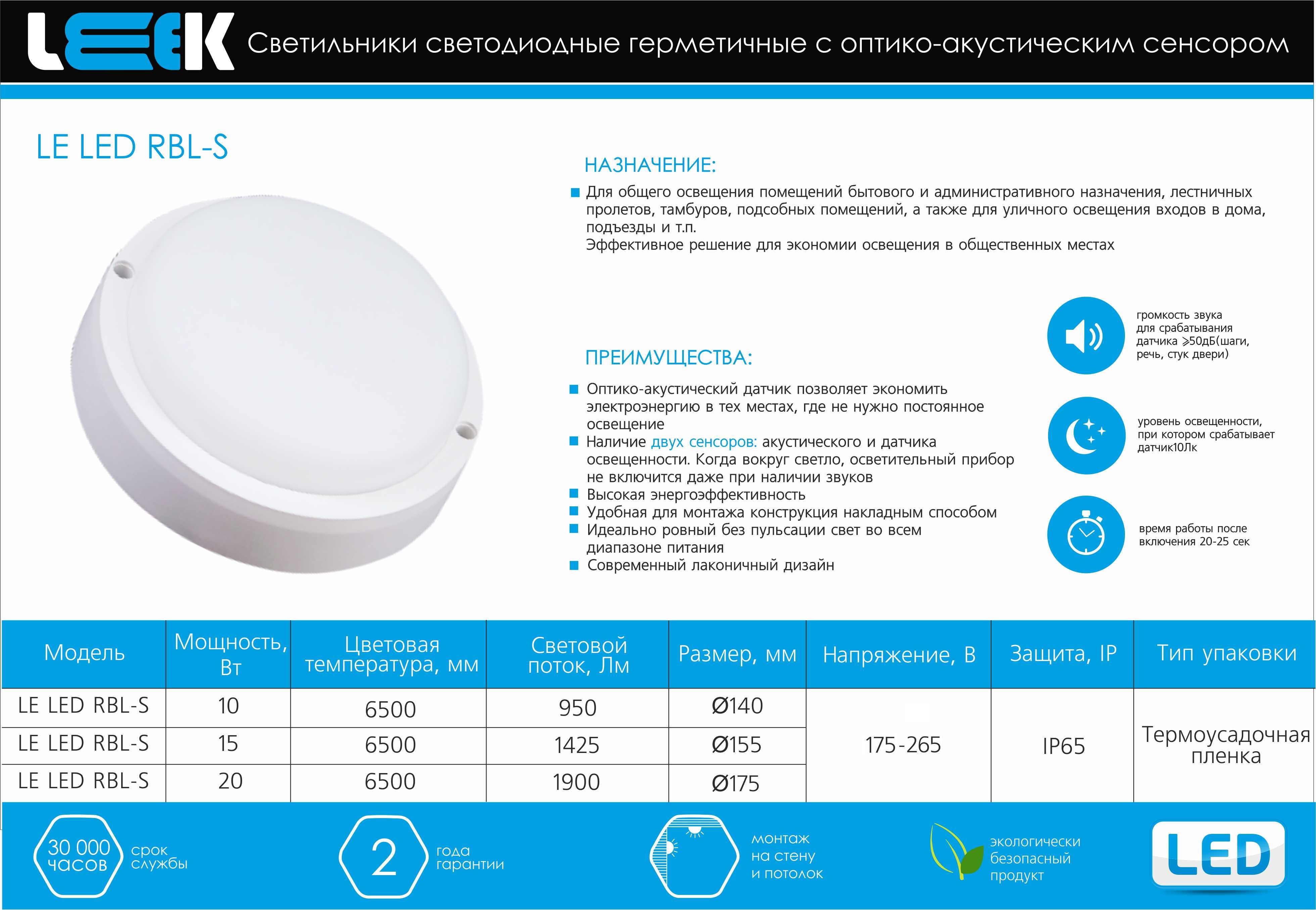 LEEK Светильники светодиодные герметичные с оптико-акустическим сенсором

LE LED RBL-S

НАЗНАЧЕНИЕ:

Для общего освещения помещений бытового и административного назначения, лестничных пролетов, тамбуров, подсобных помещений, а также для уличного освещения входов в дома, подъезды и т.п.
Эффективное решение для экономии освещения в общественных местах

ПРЕИМУЩЕСТВА:

Оптико-акустический датчик позволяет экономить электроэнергию в тех местах, где не нужно постоянное освещение
Наличие двух сенсоров: акустического и датчика освещенности. Когда вокруг светло, осветительный прибор не включится даже при наличии звуков
Высокая энергоэффективность
Удобная для монтажа конструкция накладным способом
Идеально ровный без пульсации свет во всем диапазоне питания
Современный лаконичный дизайн

громкость звука для срабатывания датчика ≥50дБ(шаги, речь, стук двери)

уровень освещенности, при котором срабатывает датчик10Лк

время работы после включения 20-25 сек

| Модель | Мощность, Вт | Цветовая температура, мм | Световой поток, Лм | Размер, мм | Напряжение, В | Защита, IP | Тип упаковки |
|---|---|---|---|---|---|---|---|
| LE LED RBL-S | 10 | 6500 | 950 | Ø140 | 175-265 | IP65 | Термоусадочная пленка |
| LE LED RBL-S | 15 | 6500 | 1425 | Ø155 | | | |
| LE LED RBL-S | 20 | 6500 | 1900 | Ø175 | | | |

30 000 часов срок службы

2 года гарантии

монтаж на стену и потолок

экологически безопасный продукт

LED